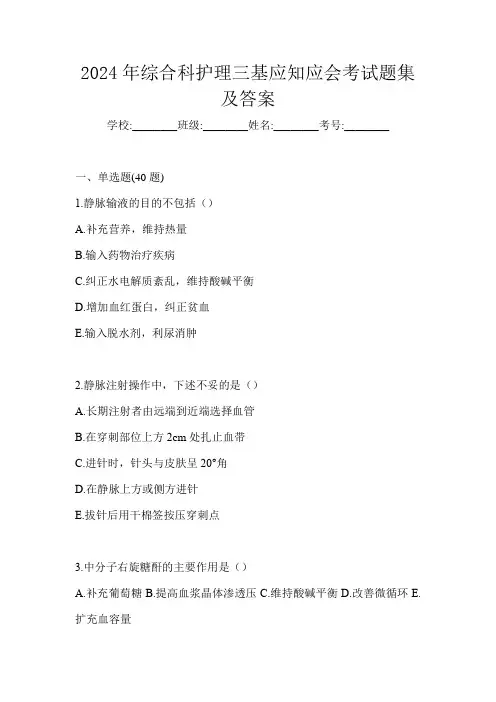 2024 年综合科护理三基应知应会考试题集及答案

学校:________班级:________姓名:________考号:________

一、单选题(40 题)

1.静脉输液的目的不包括（）

A.补充营养，维持热量

B.输入药物治疗疾病

C.纠正水电解质紊乱，维持酸碱平衡

D.增加血红蛋白，纠正贫血

E.输入脱水剂，利尿消肿

2.静脉注射操作中，下述不妥的是（）

A.长期注射者由远端到近端选择血管

B.在穿刺部位上方 2cm 处扎止血带

C.进针时，针头与皮肤呈 20°角

D.在静脉上方或侧方进针

E.拔针后用干棉签按压穿刺点

3.中分子右旋糖酐的主要作用是（）

A.补充葡萄糖 B.提高血浆晶体渗透压 C.维持酸碱平衡 D.改善微循环 E.扩充血容量